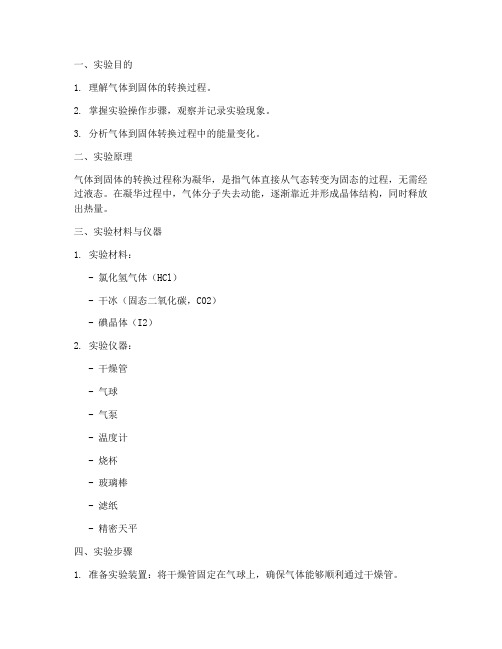 一、实验目的

1. 理解气体到固体的转换过程。

2. 掌握实验操作步骤，观察并记录实验现象。

3. 分析气体到固体转换过程中的能量变化。

二、实验原理

气体到固体的转换过程称为凝华，是指气体直接从气态转变为固态的过程，无需经过液态。在凝华过程中，气体分子失去动能，逐渐靠近并形成晶体结构，同时释放出热量。

三、实验材料与仪器

1. 实验材料：

- 氯化氢气体（HCl）

- 干冰（固态二氧化碳，CO2）

- 碘晶体（I2）

2. 实验仪器：

- 干燥管

- 气球

- 气泵

- 温度计

- 烧杯

- 玻璃棒

- 滤纸

- 精密天平

四、实验步骤

1. 准备实验装置：将干燥管固定在气球上，确保气体能够顺利通过干燥管。